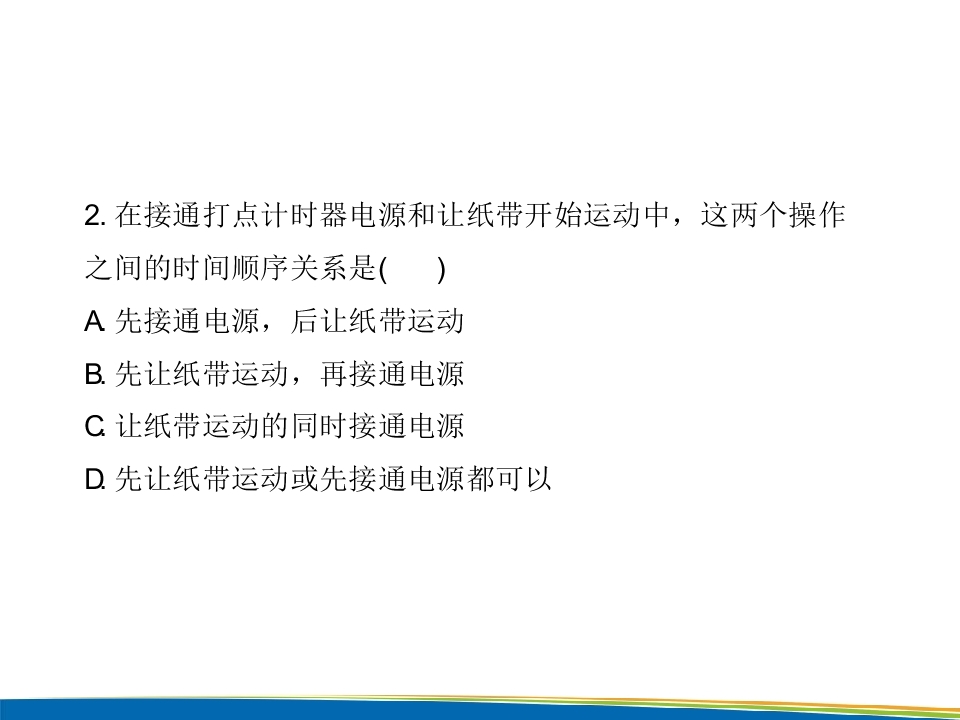 2.在接通打点计时器电源和让纸带开始运动中，这两个操作之间的时间顺序关系是(　　)

A.先接通电源，后让纸带运动

B.先让纸带运动，再接通电源

C.让纸带运动的同时接通电源

D.先让纸带运动或先接通电源都可以